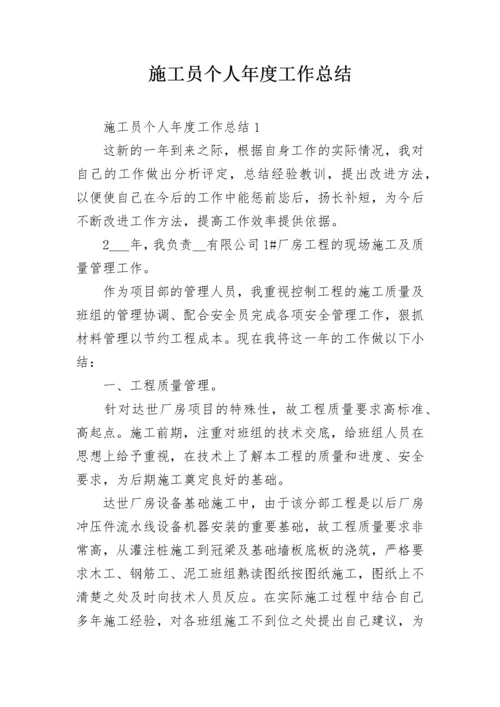 施工员个人年度工作总结

施工员个人年度工作总结 1

这新的一年到来之际，根据自身工作的实际情况，我对自己的工作做出分析评定，总结经验教训，提出改进方法，以便使自己在今后的工作中能惩前毖后，扬长补短，为今后不断改进工作方法，提高工作效率提供依据。

2___年，我负责__有限公司 1#厂房工程的现场施工及质量管理工作。

作为项目部的管理人员，我重视控制工程的施工质量及班组的管理协调、配合安全员完成各项安全管理工作，狠抓材料管理以节约工程成本。现在我将这一年的工作做以下小结：

一、工程质量管理。

针对达世厂房项目的特殊性，故工程质量要求高标准、高起点。施工前期，注重对班组的技术交底，给班组人员在思想上给予重视，在技术上了解本工程的质量和进度、安全要求，为后期施工奠定良好的基础。

达世厂房设备基础施工中，由于该分部工程是以后厂房冲压件流水线设备机器安装的重要基础，故工程质量要求非常高，从灌注桩施工到冠梁及基础墙板底板的浇筑，严格要求木工、钢筋工、泥工班组熟读图纸按图纸施工，图纸上不清楚之处及时向技术人员反应。在实际施工过程中结合自己多年施工经验，对各班组施工不到位之处提出自己建议，为